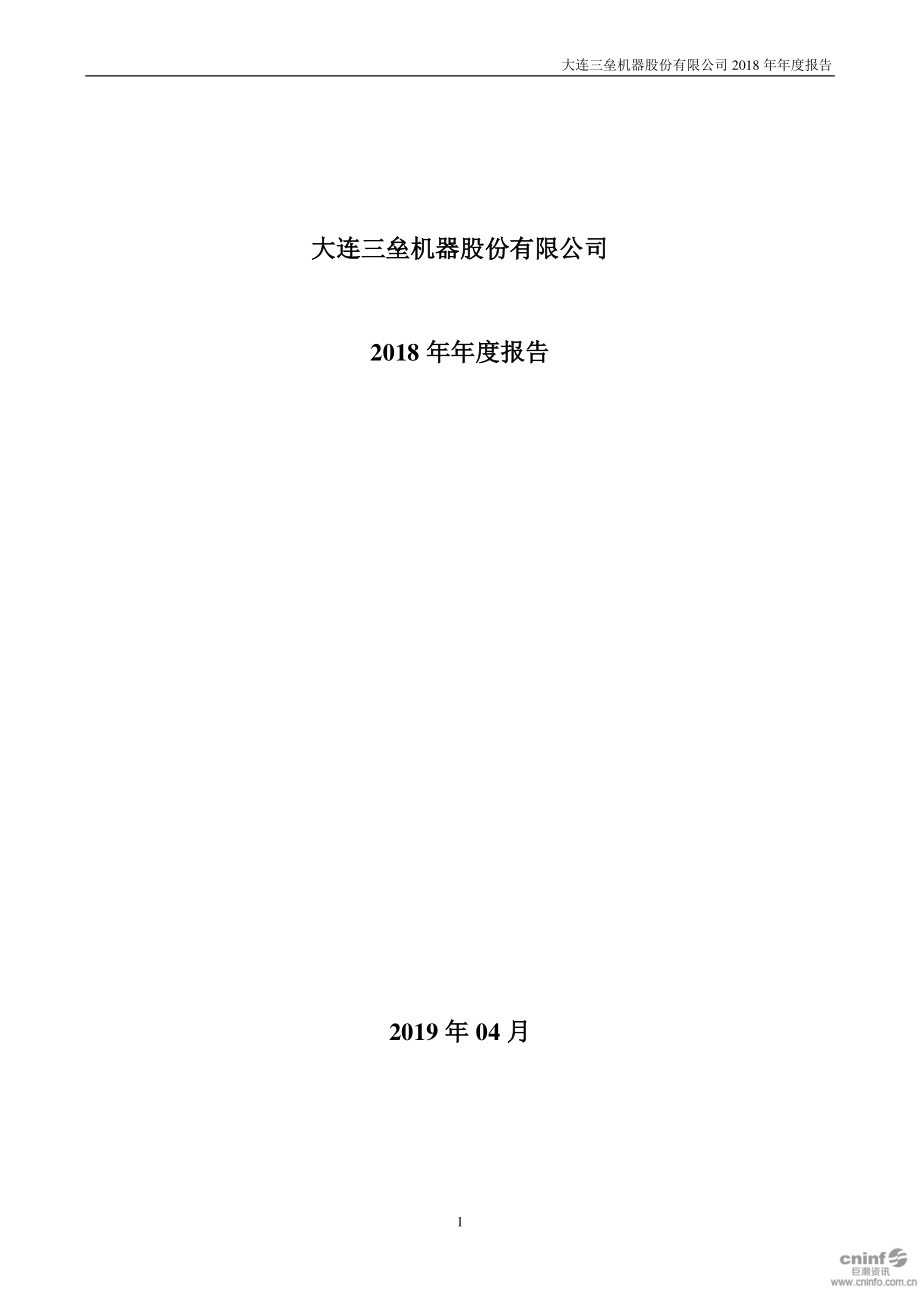 大连三垒机器股份有限公司 2018 年年度报告

大连三垒机器股份有限公司

2018 年年度报告

2019 年 04 月

1

cninf 巨潮资讯 www.cninfo.com.cn